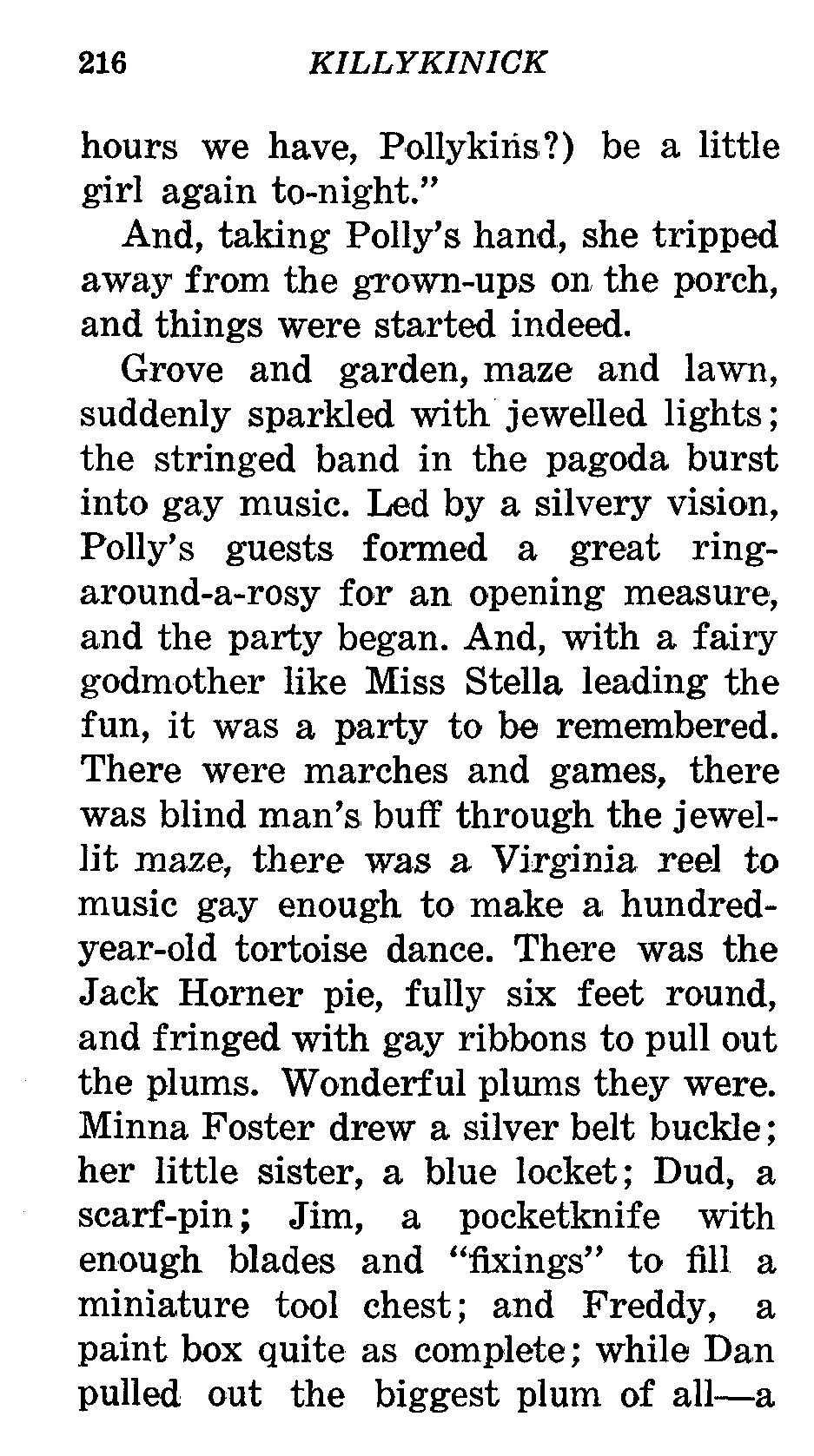 216 KILLYKINICK

hours we have, Pollykins?) be a little girl again to-night."

And, taking Polly's hand, she tripped away from the grown-ups on the porch, and things were started indeed.

Grove and garden, maze and lawn, suddenly sparkled with jewelled lights; the stringed band in the pagoda burst into gay music. Led by a silvery vision, Polly's guests formed a great ring-around-a-rosy for an opening measure, and the party began. And, with a fairy godmother like Miss Stella leading the fun, it was a party to be remembered. There were marches and games, there was blind man's buff through the jewel-lit maze, there was a Virginia reel to music gay enough to make a hundred-year-old tortoise dance. There was the Jack Horner pie, fully six feet round, and fringed with gay ribbons to pull out the plums. Wonderful plums they were. Minna Foster drew a silver belt buckle; her little sister, a blue locket; Dud, a scarf-pin; Jim, a pocketknife with enough blades and "fixings" to fill a miniature tool chest; and Freddy, a paint box quite as complete; while Dan pulled out the biggest plum of all—a